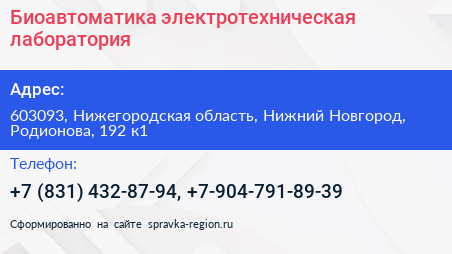 Биоавтоматика электротехническая лаборатория

Адрес:

603093, Нижегородская область, Нижний Новгород, Родионова, 192 к1

Телефон:

+7 (831) 432-87-94, +7-904-791-89-39

Сформированно на сайте spravka-region.ru